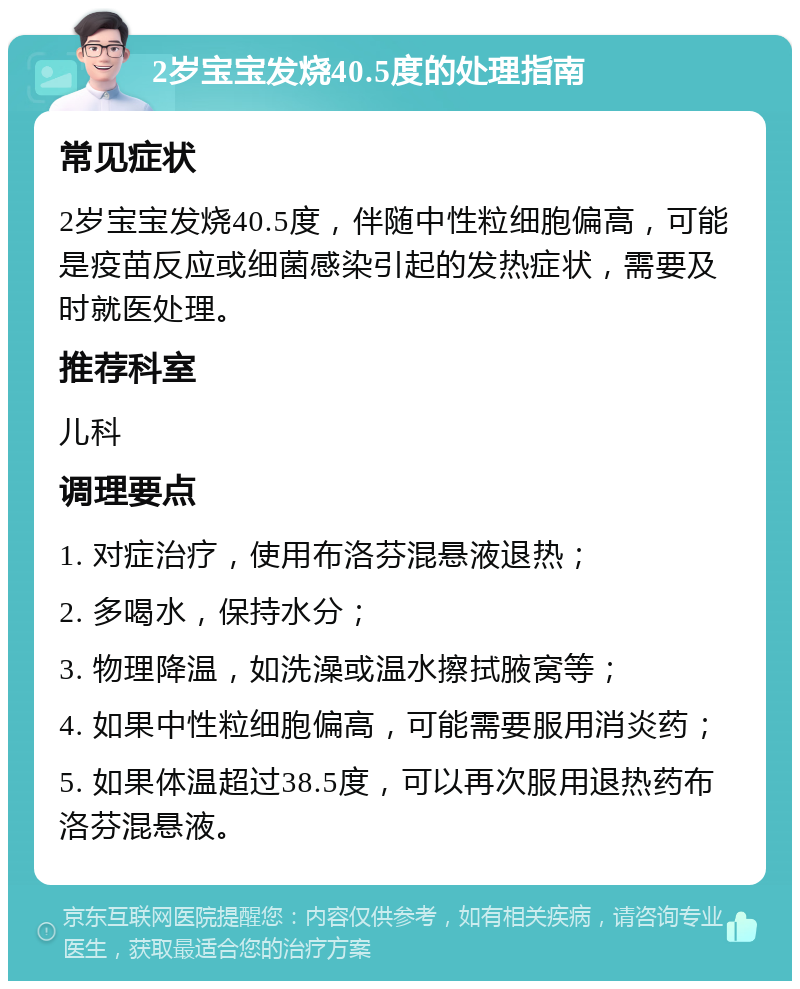 2岁宝宝发烧40.5度的处理指南

常见症状

2岁宝宝发烧40.5度，伴随中性粒细胞偏高，可能是疫苗反应或细菌感染引起的发热症状，需要及时就医处理。

推荐科室

儿科

调理要点

1. 对症治疗，使用布洛芬混悬液退热；

2. 多喝水，保持水分；

3. 物理降温，如洗澡或温水擦拭腋窝等；

4. 如果中性粒细胞偏高，可能需要服用消炎药；

5. 如果体温超过38.5度，可以再次服用退热药布洛芬混悬液。

京东互联网医院提醒您：内容仅供参考，如有相关疾病，请咨询专业医生，获取最适合您的治疗方案